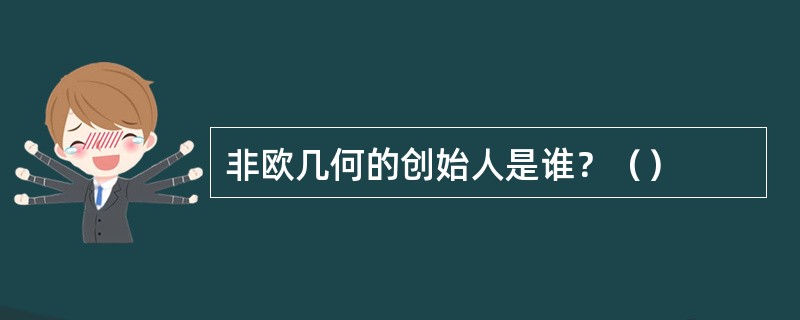 非欧几何的创始人是谁？（）